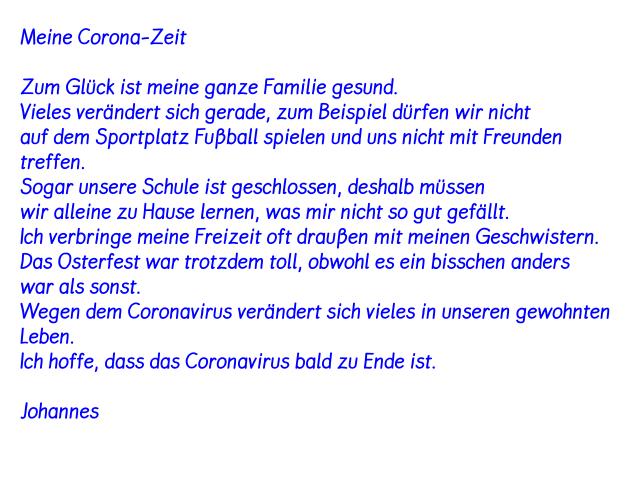 Meine Corona-Zeit

Zum Glück ist meine ganze Familie gesund.
Vieles verändert sich gerade, zum Beispiel dürfen wir nicht auf dem Sportplatz Fußball spielen und uns nicht mit Freunden treffen.
Sogar unsere Schule ist geschlossen, deshalb müssen wir alleine zu Hause lernen, was mir nicht so gut gefällt.
Ich verbringe meine Freizeit oft draußen mit meinen Geschwistern.
Das Osterfest war trotzdem toll, obwohl es ein bisschen anders war als sonst.
Wegen dem Coronavirus verändert sich vieles in unseren gewohnten Leben.
Ich hoffe, dass das Coronavirus bald zu Ende ist.

Johannes